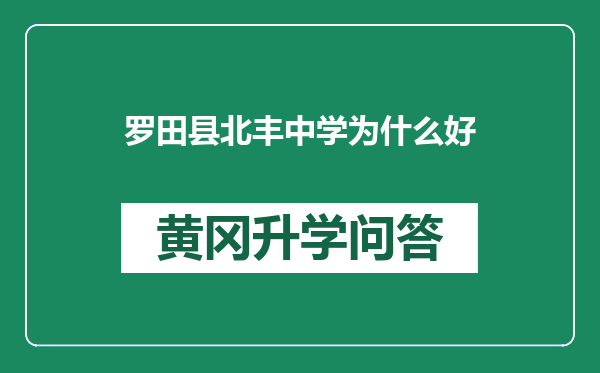 罗田县北丰中学为什么好

黄冈升学问答